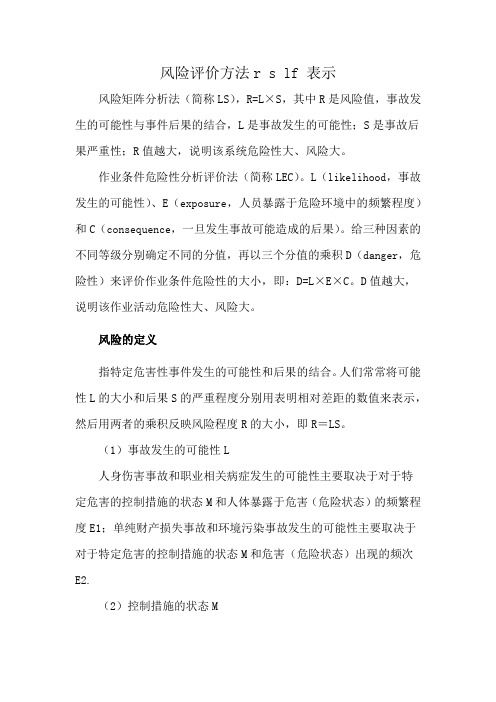 风险评价方法 r s lf 表示

风险矩阵分析法（简称 LS），R=L×S，其中 R 是风险值，事故发生的可能性与事件后果的结合，L 是事故发生的可能性；S 是事故后果严重性；R 值越大，说明该系统危险性大、风险大。

作业条件危险性分析评价法（简称 LEC）。L（likelihood，事故发生的可能性）、E（exposure，人员暴露于危险环境中的频繁程度）和 C（consequence，一旦发生事故可能造成的后果）。给三种因素的不同等级分别确定不同的分值，再以三个分值的乘积 D（danger，危险性）来评价作业条件危险性的大小，即：D=L×E×C。D 值越大，说明该作业活动危险性大、风险大。

风险的定义

指特定危害性事件发生的可能性和后果的结合。人们常常将可能性 L 的大小和后果 S 的严重程度分别用表明相对差距的数值来表示，然后用两者的乘积反映风险程度 R 的大小，即 R＝LS。

（1）事故发生的可能性 L

人身伤害事故和职业相关病症发生的可能性主要取决于对于特定危害的控制措施的状态 M 和人体暴露于危害（危险状态）的频繁程度 E1；单纯财产损失事故和环境污染事故发生的可能性主要取决于对于特定危害的控制措施的状态 M 和危害（危险状态）出现的频次 E2.

（2）控制措施的状态 M